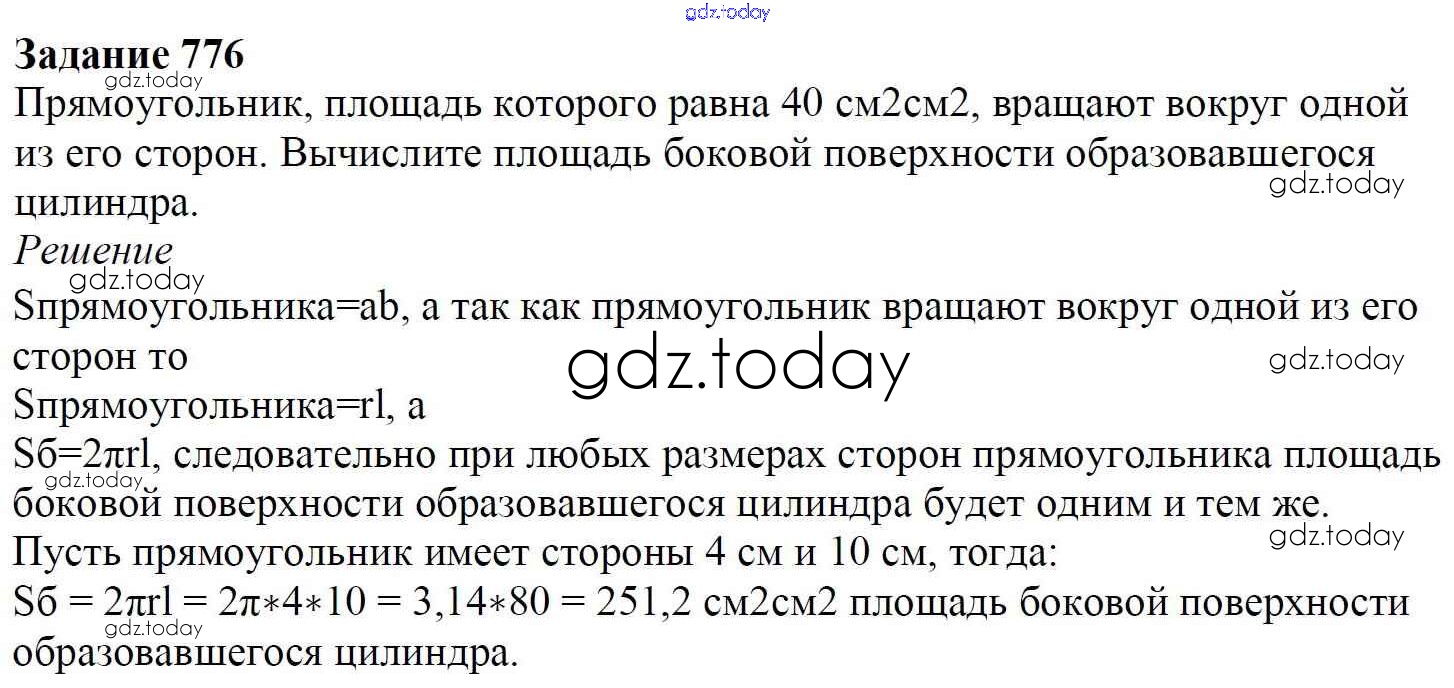 Задание 776

Прямоугольник, площадь которого равна 40 см2см2, вращают вокруг одной из его сторон. Вычислите площадь боковой поверхности образовавшегося цилиндра.

Решение

Sпрямоугольника=ab, а так как прямоугольник вращают вокруг одной из его сторон то

Sпрямоугольника=rl, а

Sб=2πrl, следовательно при любых размерах сторон прямоугольника площадь боковой поверхности образовавшегося цилиндра будет одним и тем же.

Пусть прямоугольник имеет стороны 4 см и 10 см, тогда:

Sб = 2πrl = 2π∗4∗10 = 3,14∗80 = 251,2 см2см2 площадь боковой поверхности образовавшегося цилиндра.

gdz.today